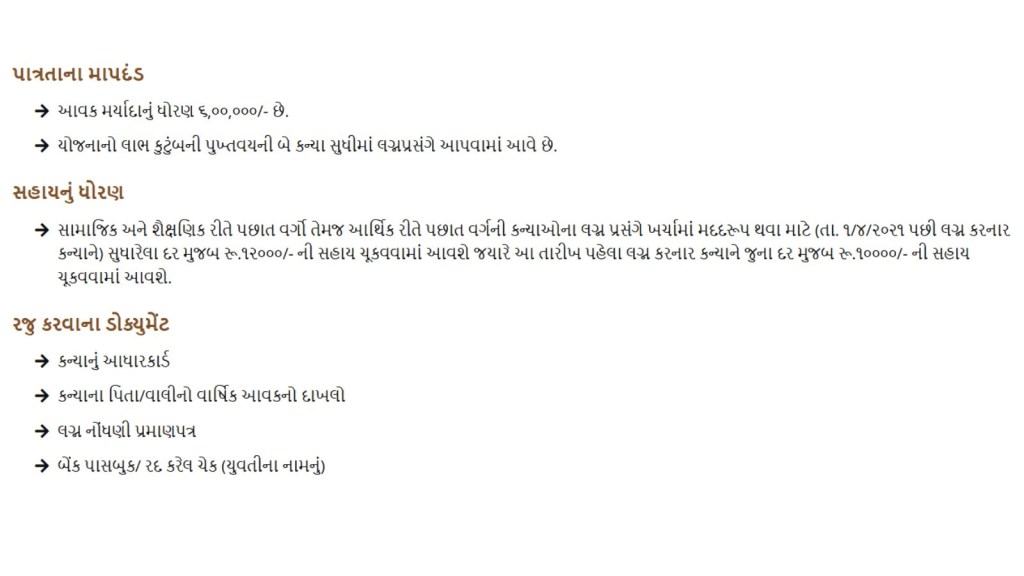 પાત્રતાના માપદંડ

→ આવક મર્યાદાનું ધોરણ ૬,૦૦,૦૦૦/- છે.

→ યોજનાનો લાભ કુટુંબની પુખ્તવયની બે કન્યા સુધીમાં લગ્નપ્રસંગે આપવામાં આવે છે.

સહાયનું ધોરણ

→ સામાજિક અને શૈક્ષણિક રીતે પછાત વર્ગો તેમજ આર્થિક રીતે પછાત વર્ગની કન્યાઓના લગ્ન પ્રસંગે ખર્ચમાં મદદરૂપ થવા માટે (તા. ૧/૪/૨૦૨૧ પછી લગ્ન કરનાર કન્યાને) સુધારેલા દર મુજબ રૂ.૧૨૦૦૦/- ની સહાય ચૂકવવામાં આવશે જયારે આ તારીખ પહેલા લગ્ન કરનાર કન્યાને જુના દર મુજબ રૂ.૧૦૦૦૦/- ની સહાય ચૂકવવામાં આવશે.

રજુ કરવાના ડોક્યુમેંટ

→ કન્યાનું આધારકાર્ડ

→ કન્યાના પિતા/વાલીનો વાર્ષિક આવકનો દાખલો

→ લગ્ન નોંધણી પ્રમાણપત્ર

→ બેંક પાસબુક/ રદ કરેલ ચેક (યુવતીના નામનું)